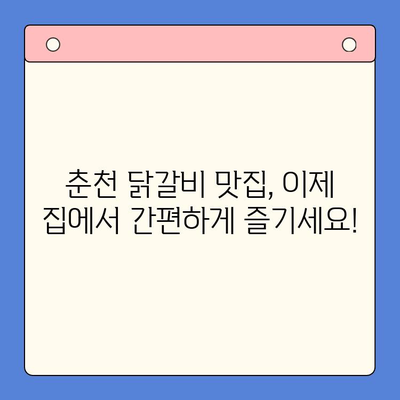 춘천 닭갈비 맛집, 이제 집에서 간편하게 즐기세요!